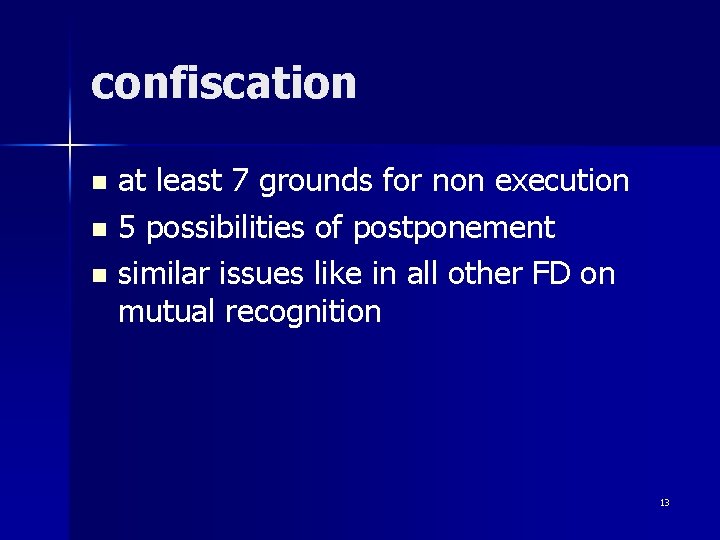 confiscation

- at least 7 grounds for non execution
- 5 possibilities of postponement
- similar issues like in all other FD on mutual recognition

13